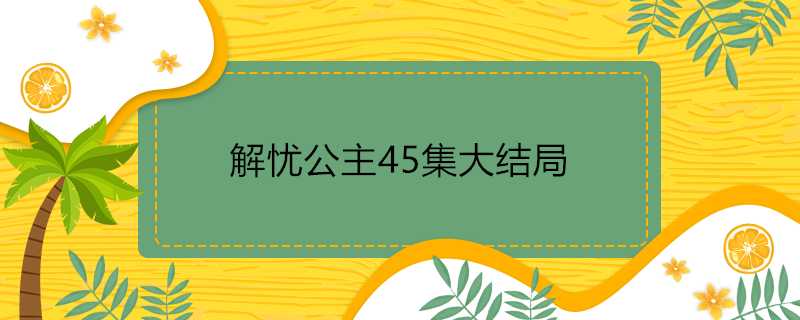 解忧公主45集大结局